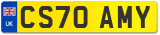 UK
CS70 AMY